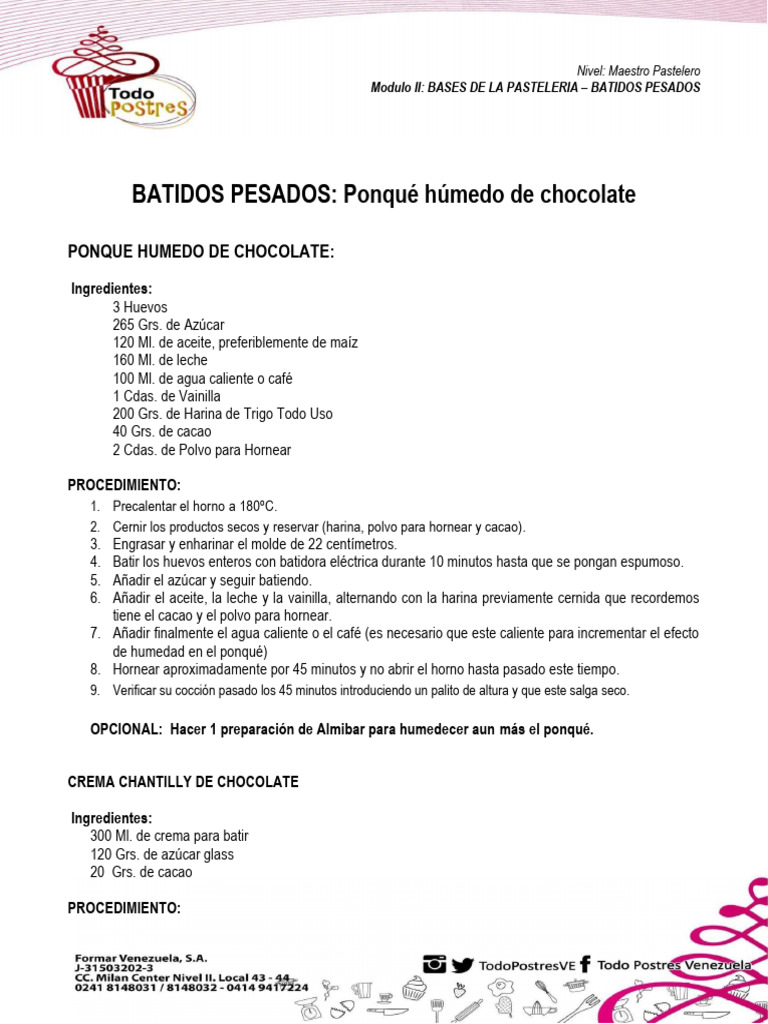 Todo Postres

Nivel: Maestro Pastelero
Modulo II: BASES DE LA PASTELERIA – BATIDOS PESADOS

BATIDOS PESADOS: Ponqué húmedo de chocolate

PONQUE HUMEDO DE CHOCOLATE:

Ingredientes:
3 Huevos
265 Grs. de Azúcar
120 Ml. de aceite, preferiblemente de maíz
160 Ml. de leche
100 Ml. de agua caliente o café
1 Cdas. de Vainilla
200 Grs. de Harina de Trigo Todo Uso
40 Grs. de cacao
2 Cdas. de Polvo para Hornear

PROCEDIMIENTO:
1. Precalentar el horno a 180ºC.
2. Cernir los productos secos y reservar (harina, polvo para hornear y cacao).
3. Engrasar y enharinar el molde de 22 centímetros.
4. Batir los huevos enteros con batidora eléctrica durante 10 minutos hasta que se pongan espumoso.
5. Añadir el azúcar y seguir batiendo.
6. Añadir el aceite, la leche y la vainilla, alternando con la harina previamente cernida que recordemos tiene el cacao y el polvo para hornear.
7. Añadir finalmente el agua caliente o el café (es necesario que este caliente para incrementar el efecto de humedad en el ponqué)
8. Hornear aproximadamente por 45 minutos y no abrir el horno hasta pasado este tiempo.
9. Verificar su cocción pasado los 45 minutos introduciendo un palito de altura y que este salga seco.

OPCIONAL: Hacer 1 preparación de Almibar para humedecer aun más el ponqué.

CREMA CHANTILLY DE CHOCOLATE

Ingredientes:
300 Ml. de crema para batir
120 Grs. de azúcar glass
20 Grs. de cacao

PROCEDIMIENTO:

Formar Venezuela, S.A.
J-31503202-3
CC. Milan Center Nivel II. Local 43 - 44
0241 8148031 / 8148032 - 0414 9417224

TodoPostresVE Todo Postres Venezuela